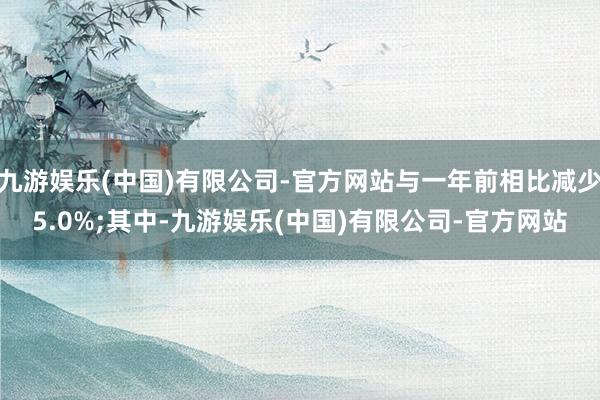 九游娱乐(中国)有限公司-官方网站与一年前相比减少5.0%;其中-九游娱乐(中国)有限公司-官方网站